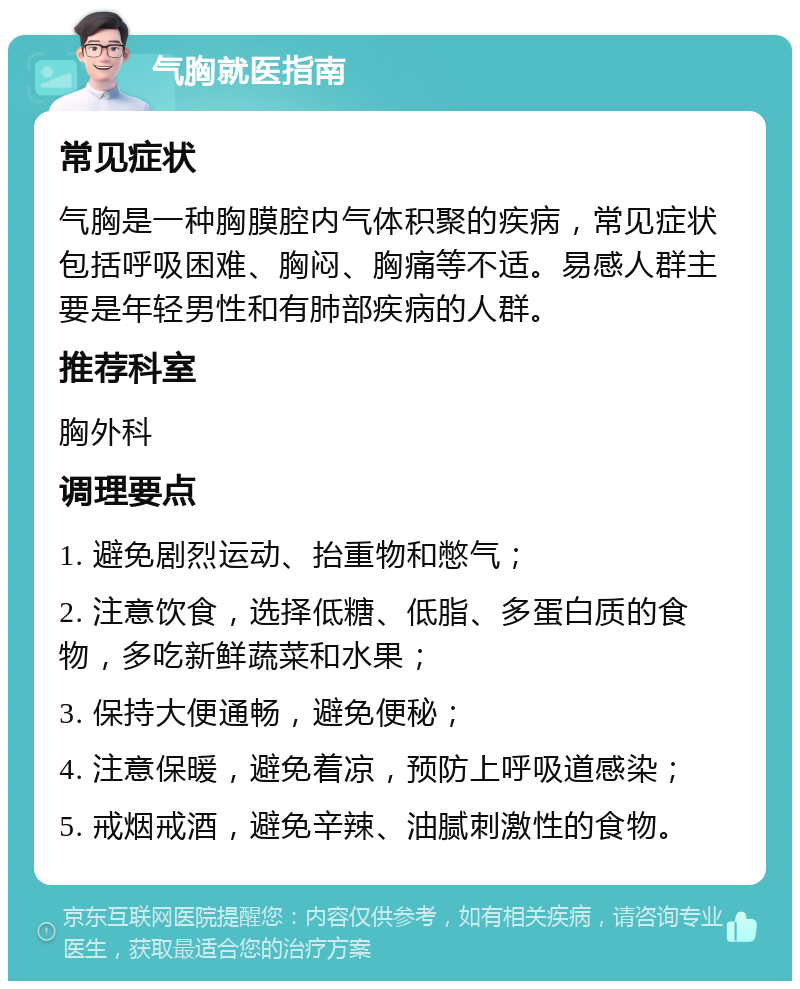 气胸就医指南

常见症状

气胸是一种胸膜腔内气体积聚的疾病，常见症状包括呼吸困难、胸闷、胸痛等不适。易感人群主要是年轻男性和有肺部疾病的人群。

推荐科室

胸外科

调理要点

1. 避免剧烈运动、抬重物和憋气；

2. 注意饮食，选择低糖、低脂、多蛋白质的食物，多吃新鲜蔬菜和水果；

3. 保持大便通畅，避免便秘；

4. 注意保暖，避免着凉，预防上呼吸道感染；

5. 戒烟戒酒，避免辛辣、油腻刺激性的食物。

京东互联网医院提醒您：内容仅供参考，如有相关疾病，请咨询专业医生，获取最适合您的治疗方案